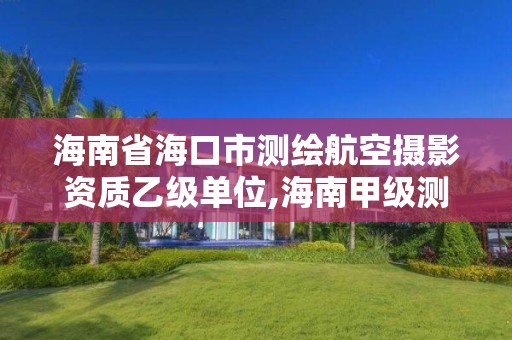 海南省海口市测绘航空摄影资质乙级单位,海南甲级测